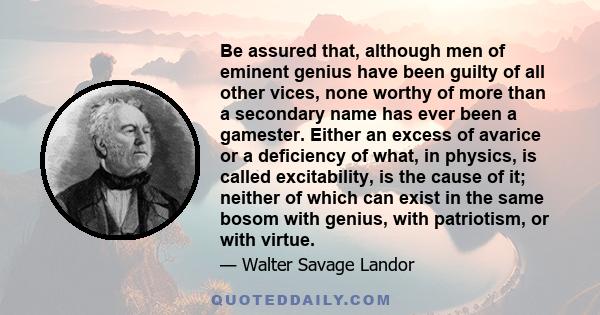 Be assured that, although men of eminent genius have been guilty of all other vices, none worthy of more than a secondary name has ever been a gamester. Either an excess of avarice or a deficiency of what, in physics, is called excitability, is the cause of it; neither of which can exist in the same bosom with genius, with patriotism, or with virtue.

— Walter Savage Landor

QUOTEDDAILY.COM